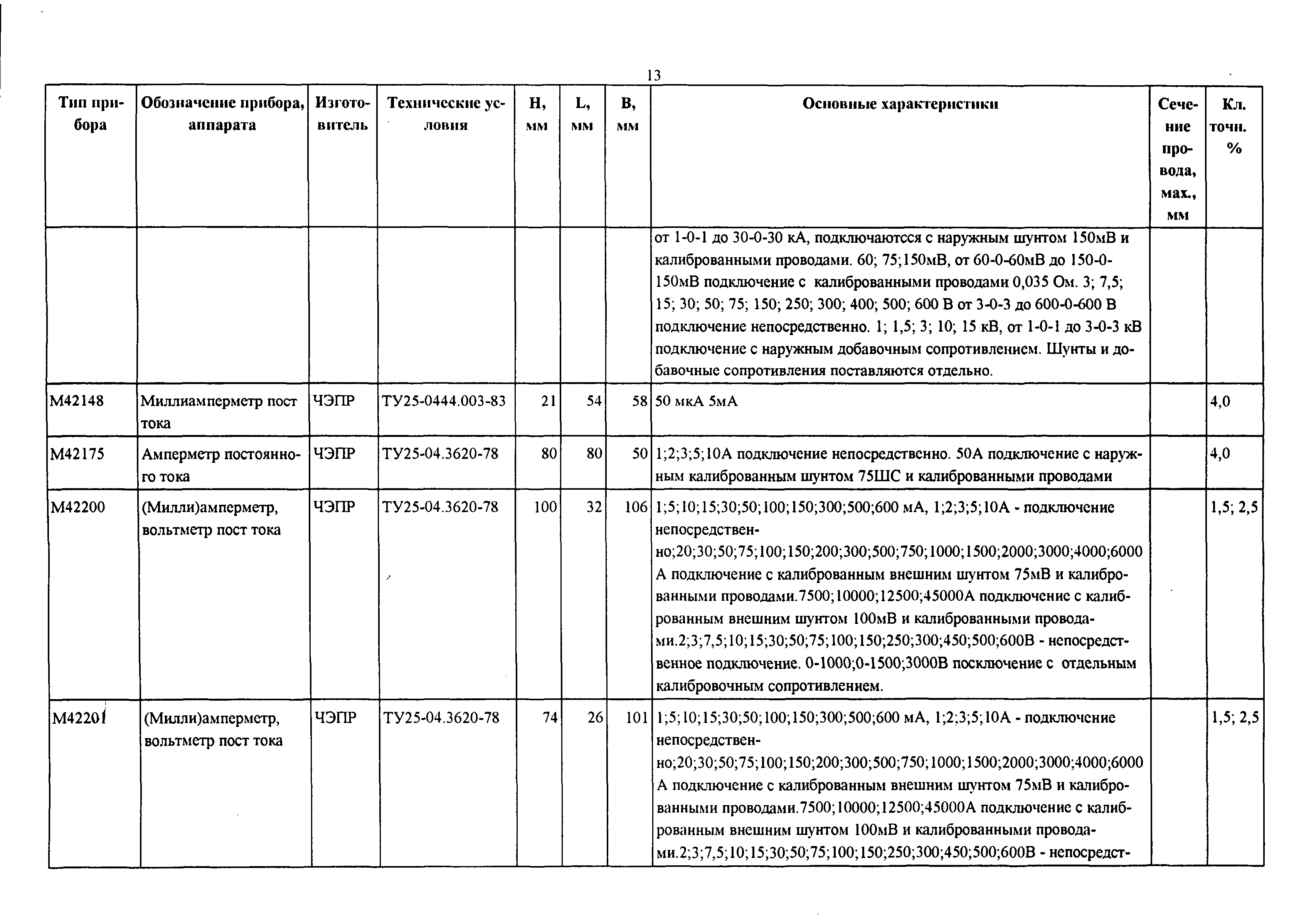 13

| Тип прибора | Обозначение прибора, аппарата | Изготовитель | Технические условия | H, мм | L, мм | B, мм | Основные характеристики | Сечение провода, мах., мм | Кл. точн. % |
|---|---|---|---|---|---|---|---|---|---|
| | | | | | | | от 1-0-1 до 30-0-30 кА, подключаютсся с наружным шунтом 150мВ и калиброванными проводами. 60; 75;150мВ, от 60-0-60мВ до 150-0-150мВ подключение с калиброванными проводами 0,035 Ом. 3; 7,5; 15; 30; 50; 75; 150; 250; 300; 400; 500; 600 В от 3-0-3 до 600-0-600 В подключение непосредственно. 1; 1,5; 3; 10; 15 кВ, от 1-0-1 до 3-0-3 кВ подключение с наружным добавочным сопротивлением. Шунты и добавочные сопротивления поставляются отдельно. | | |
| М42148 | Миллиамперметр пост тока | ЧЭПР | ТУ25-0444.003-83 | 21 | 54 | 58 | 50 мкА 5мА | | 4,0 |
| М42175 | Амперметр постоянного тока | ЧЭПР | ТУ25-04.3620-78 | 80 | 80 | 50 | 1;2;3;5;10А подключение непосредственно. 50А подключение с наружным калиброванным шунтом 75ШС и калиброванными проводами | | 4,0 |
| М42200 | (Милли)амперметр, вольтметр пост тока | ЧЭПР | ТУ25-04.3620-78 | 100 | 32 | 106 | 1;5;10;15;30;50;100;150;300;500;600 мА, 1;2;3;5;10А - подключение непосредственно;20;30;50;75;100;150;200;300;500;750;1000;1500;2000;3000;4000;6000 А подключение с калиброванным внешним шунтом 75мВ и калиброванными проводами.7500;10000;12500;45000А подключение с калиброванным внешним шунтом 100мВ и калиброванными проводами.2;3;7,5;10;15;30;50;75;100;150;250;300;450;500;600В - непосредственное подключение. 0-1000;0-1500;3000В посключение с отдельным калибровочным сопротивлением. | | 1,5; 2,5 |
| М42201 | (Милли)амперметр, вольтметр пост тока | ЧЭПР | ТУ25-04.3620-78 | 74 | 26 | 101 | 1;5;10;15;30;50;100;150;300;500;600 мА, 1;2;3;5;10А - подключение непосредственно;20;30;50;75;100;150;200;300;500;750;1000;1500;2000;3000;4000;6000 А подключение с калиброванным внешним шунтом 75мВ и калиброванными проводами.7500;10000;12500;45000А подключение с калиброванным внешним шунтом 100мВ и калиброванными проводами.2;3;7,5;10;15;30;50;75;100;150;250;300;450;500;600В - непосредст- | | 1,5; 2,5 |